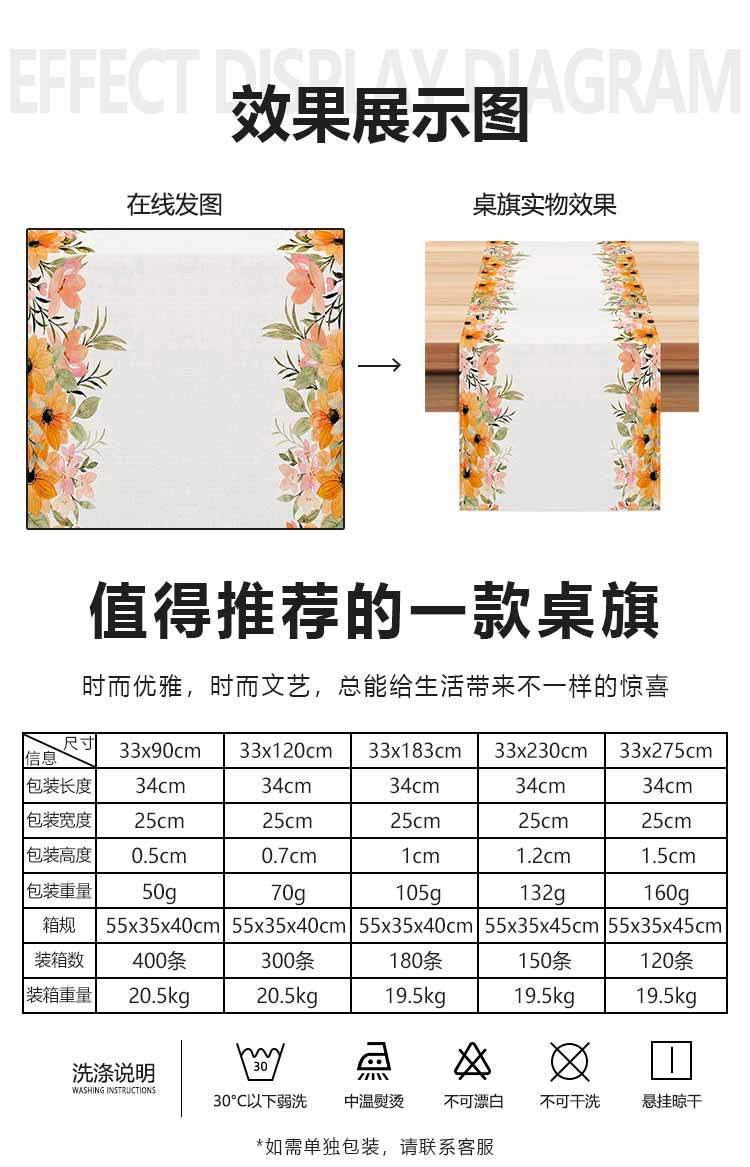 EFFECT DISPLAY DIAGRAM

效果展示图

在线发图

桌旗实物效果

值得推荐的一款桌旗

时而优雅，时而文艺，总能给生活带来不一样的惊喜

| 尺寸 信息 | 33x90cm | 33x120cm | 33x183cm | 33x230cm | 33x275cm |
|---|---|---|---|---|---|
| 包装长度 | 34cm | 34cm | 34cm | 34cm | 34cm |
| 包装宽度 | 25cm | 25cm | 25cm | 25cm | 25cm |
| 包装高度 | 0.5cm | 0.7cm | 1cm | 1.2cm | 1.5cm |
| 包装重量 | 50g | 70g | 105g | 132g | 160g |
| 箱规 | 55x35x40cm | 55x35x40cm | 55x35x40cm | 55x35x45cm | 55x35x45cm |
| 装箱数 | 400条 | 300条 | 180条 | 150条 | 120条 |
| 装箱重量 | 20.5kg | 20.5kg | 19.5kg | 19.5kg | 19.5kg |

洗涤说明
WASHING INSTRUCTIONS

30

30°C以下弱洗

中温熨烫

不可漂白

不可干洗

悬挂晾干

*如需单独包装，请联系客服